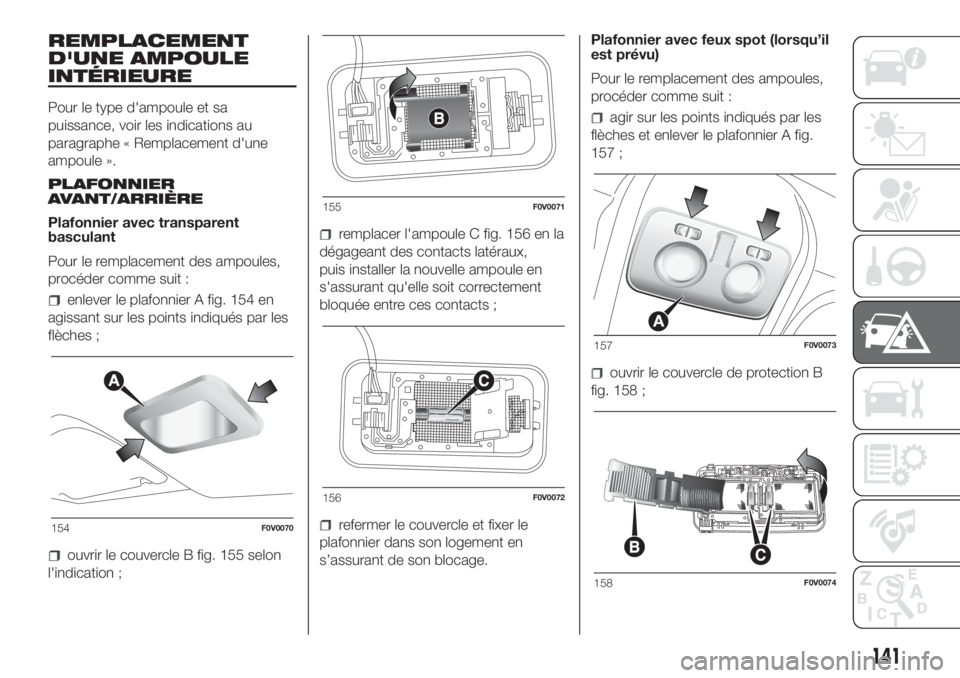 REMPLACEMENT D'UNE AMPOULE INTÉRIEURE

Pour le type d'ampoule et sa puissance, voir les indications au paragraphe « Remplacement d'une ampoule ».

PLAFONNIER AVANT/ARRIÈRE

Plafonnier avec transparent basculant

Pour le remplacement des ampoules, procéder comme suit :

enlever le plafonnier A fig. 154 en agissant sur les points indiqués par les flèches ;

A

154 F0V0070

ouvrir le couvercle B fig. 155 selon l'indication ;

B

155 F0V0071

remplacer l'ampoule C fig. 156 en la dégageant des contacts latéraux, puis installer la nouvelle ampoule en s'assurant qu'elle soit correctement bloquée entre ces contacts ;

C

156 F0V0072

refermer le couvercle et fixer le plafonnier dans son logement en s'assurant de son blocage.

Plafonnier avec feux spot (lorsqu'il est prévu)

Pour le remplacement des ampoules, procéder comme suit :

agir sur les points indiqués par les flèches et enlever le plafonnier A fig. 157 ;

A

157 F0V0073

ouvrir le couvercle de protection B fig. 158 ;

B C

158 F0V0074

141

carmanualsonline.info